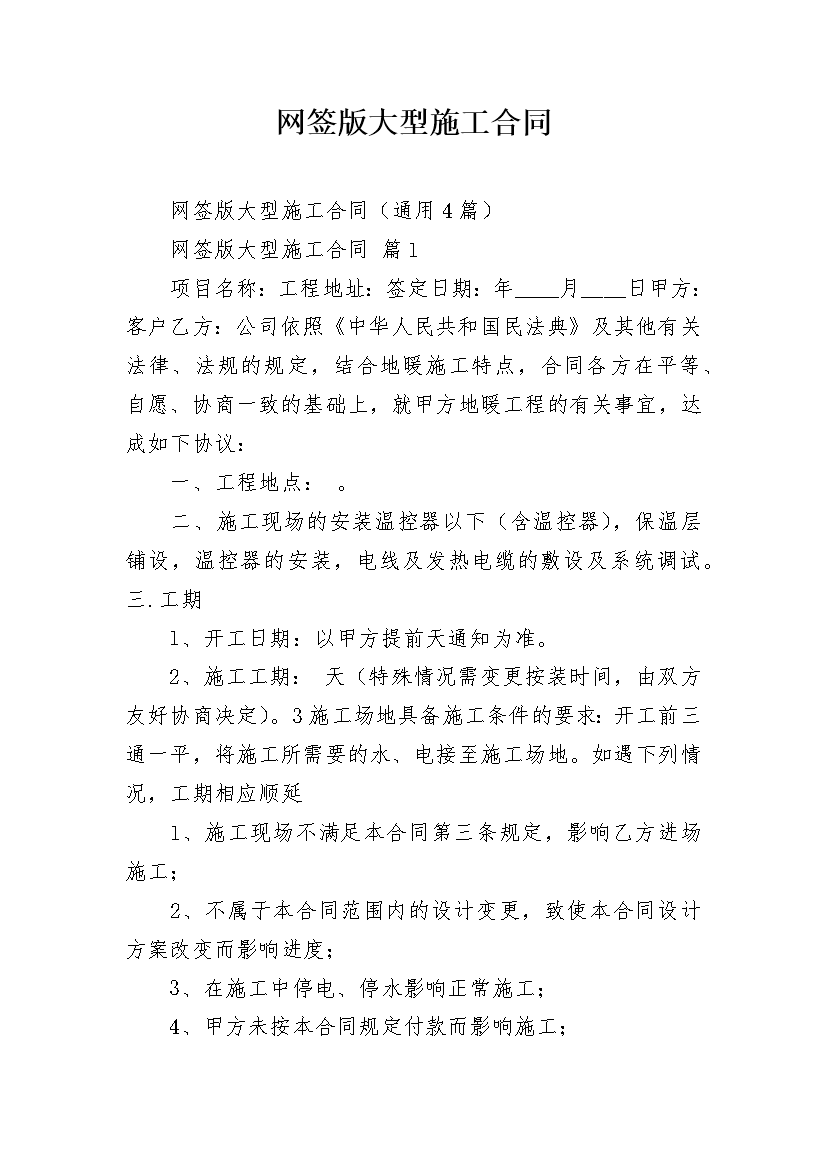 网签版大型施工合同

网签版大型施工合同（通用4篇）

网签版大型施工合同 篇1

项目名称：工程地址：签定日期：年____月____日甲方：客户乙方：公司依照《中华人民共和国民法典》及其他有关法律、法规的规定，结合地暖施工特点，合同各方在平等、自愿、协商一致的基础上，就甲方地暖工程的有关事宜，达成如下协议：

一、工程地点：　。

二、施工现场的安装温控器以下（含温控器），保温层铺设，温控器的安装，电线及发热电缆的敷设及系统调试。三.工期

1、开工日期：以甲方提前天通知为准。

2、施工工期：　天（特殊情况需变更按装时间，由双方友好协商决定）。3施工场地具备施工条件的要求：开工前三通一平，将施工所需要的水、电接至施工场地。如遇下列情况，工期相应顺延

1、施工现场不满足本合同第三条规定，影响乙方进场施工；

2、不属于本合同范围内的设计变更，致使本合同设计方案改变而影响进度；

3、在施工中停电、停水影响正常施工；

4、甲方未按本合同规定付款而影响施工；